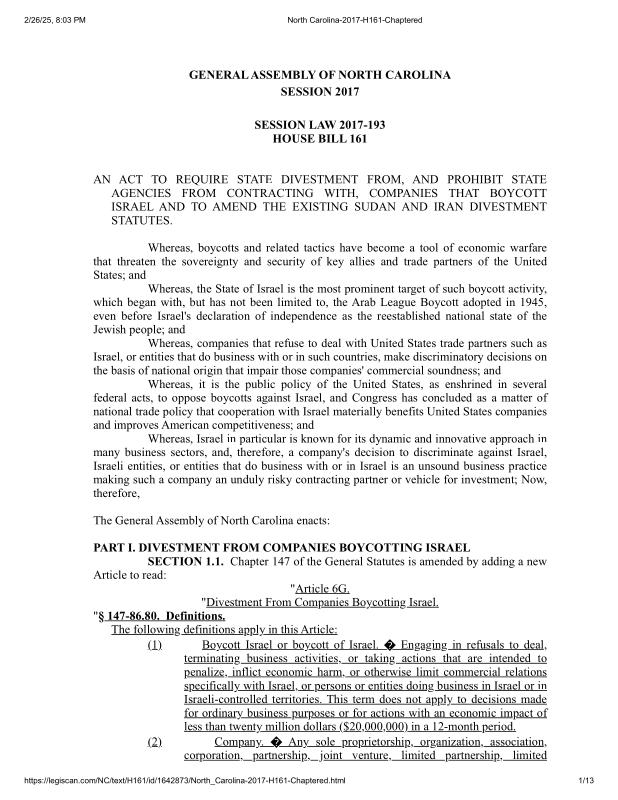 2/26/25, 8:03 PM North Carolina-2017-H161-Chaptered

GENERAL ASSEMBLY OF NORTH CAROLINA
SESSION 2017

SESSION LAW 2017-193
HOUSE BILL 161

AN ACT TO REQUIRE STATE DIVESTMENT FROM, AND PROHIBIT STATE AGENCIES FROM CONTRACTING WITH, COMPANIES THAT BOYCOTT ISRAEL AND TO AMEND THE EXISTING SUDAN AND IRAN DIVESTMENT STATUTES.

Whereas, boycotts and related tactics have become a tool of economic warfare that threaten the sovereignty and security of key allies and trade partners of the United States; and

Whereas, the State of Israel is the most prominent target of such boycott activity, which began with, but has not been limited to, the Arab League Boycott adopted in 1945, even before Israel's declaration of independence as the reestablished national state of the Jewish people; and

Whereas, companies that refuse to deal with United States trade partners such as Israel, or entities that do business with or in such countries, make discriminatory decisions on the basis of national origin that impair those companies' commercial soundness; and

Whereas, it is the public policy of the United States, as enshrined in several federal acts, to oppose boycotts against Israel, and Congress has concluded as a matter of national trade policy that cooperation with Israel materially benefits United States companies and improves American competitiveness; and

Whereas, Israel in particular is known for its dynamic and innovative approach in many business sectors, and, therefore, a company's decision to discriminate against Israel, Israeli entities, or entities that do business with or in Israel is an unsound business practice making such a company an unduly risky contracting partner or vehicle for investment; Now, therefore,

The General Assembly of North Carolina enacts:

PART I. DIVESTMENT FROM COMPANIES BOYCOTTING ISRAEL

SECTION 1.1. Chapter 147 of the General Statutes is amended by adding a new Article to read:

"Article 6G.
"Divestment From Companies Boycotting Israel.

"§ 147-86.80. Definitions.
The following definitions apply in this Article:

(1) Boycott Israel or boycott of Israel. � Engaging in refusals to deal, terminating business activities, or taking actions that are intended to penalize, inflict economic harm, or otherwise limit commercial relations specifically with Israel, or persons or entities doing business in Israel or in Israeli-controlled territories. This term does not apply to decisions made for ordinary business purposes or for actions with an economic impact of less than twenty million dollars ($20,000,000) in a 12-month period.

(2) Company. � Any sole proprietorship, organization, association, corporation, partnership, joint venture, limited partnership, limited

https://legiscan.com/NC/text/H161/id/1642873/North_Carolina-2017-H161-Chaptered.html 1/13